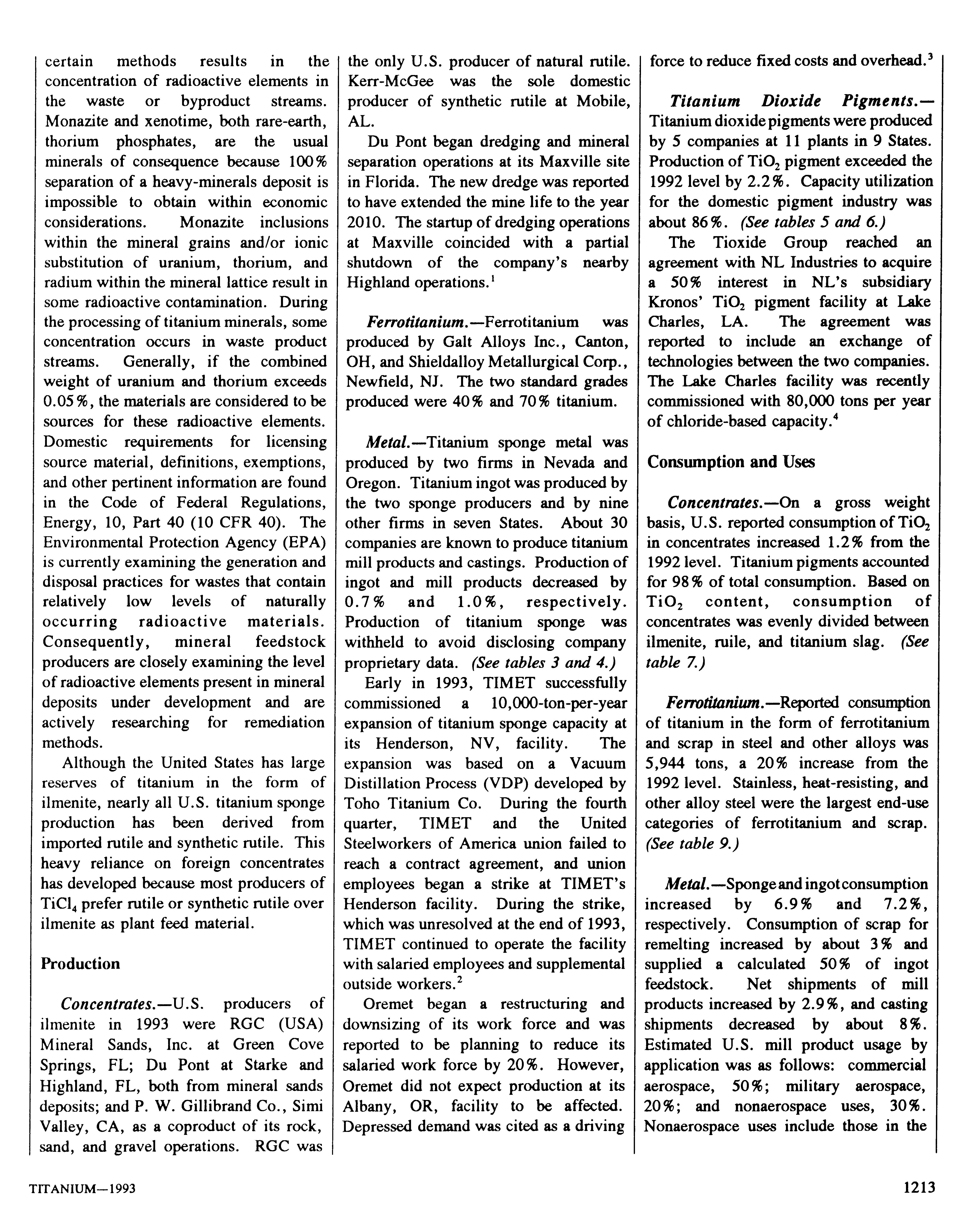 certain methods results in the concentration of radioactive elements in the waste or byproduct streams. Monazite and xenotime, both rare-earth, thorium phosphates, are the usual minerals of consequence because 100% separation of a heavy-minerals deposit is impossible to obtain within economic considerations. Monazite inclusions within the mineral grains and/or ionic substitution of uranium, thorium, and radium within the mineral lattice result in some radioactive contamination. During the processing of titanium minerals, some concentration occurs in waste product streams. Generally, if the combined weight of uranium and thorium exceeds 0.05%, the materials are considered to be sources for these radioactive elements. Domestic requirements for licensing source material, definitions, exemptions, and other pertinent information are found in the Code of Federal Regulations, Energy, 10, Part 40 (10 CFR 40). The Environmental Protection Agency (EPA) is currently examining the generation and disposal practices for wastes that contain relatively low levels of naturally occurring radioactive materials. Consequently, mineral feedstock producers are closely examining the level of radioactive elements present in mineral deposits under development and are actively researching for remediation methods.

Although the United States has large reserves of titanium in the form of ilmenite, nearly all U.S. titanium sponge production has been derived from imported rutile and synthetic rutile. This heavy reliance on foreign concentrates has developed because most producers of $TiCl_4$ prefer rutile or synthetic rutile over ilmenite as plant feed material.

Production

Concentrates.—U.S. producers of ilmenite in 1993 were RGC (USA) Mineral Sands, Inc. at Green Cove Springs, FL; Du Pont at Starke and Highland, FL, both from mineral sands deposits; and P. W. Gillibrand Co., Simi Valley, CA, as a coproduct of its rock, sand, and gravel operations. RGC was the only U.S. producer of natural rutile. Kerr-McGee was the sole domestic producer of synthetic rutile at Mobile, AL.

Du Pont began dredging and mineral separation operations at its Maxville site in Florida. The new dredge was reported to have extended the mine life to the year 2010. The startup of dredging operations at Maxville coincided with a partial shutdown of the company's nearby Highland operations.$^1$

Ferrotitanium.—Ferrotitanium was produced by Galt Alloys Inc., Canton, OH, and Shieldalloy Metallurgical Corp., Newfield, NJ. The two standard grades produced were 40% and 70% titanium.

Metal.—Titanium sponge metal was produced by two firms in Nevada and Oregon. Titanium ingot was produced by the two sponge producers and by nine other firms in seven States. About 30 companies are known to produce titanium mill products and castings. Production of ingot and mill products decreased by 0.7% and 1.0%, respectively. Production of titanium sponge was withheld to avoid disclosing company proprietary data. (See tables 3 and 4.)

Early in 1993, TIMET successfully commissioned a 10,000-ton-per-year expansion of titanium sponge capacity at its Henderson, NV, facility. The expansion was based on a Vacuum Distillation Process (VDP) developed by Toho Titanium Co. During the fourth quarter, TIMET and the United Steelworkers of America union failed to reach a contract agreement, and union employees began a strike at TIMET's Henderson facility. During the strike, which was unresolved at the end of 1993, TIMET continued to operate the facility with salaried employees and supplemental outside workers.$^2$

Oremet began a restructuring and downsizing of its work force and was reported to be planning to reduce its salaried work force by 20%. However, Oremet did not expect production at its Albany, OR, facility to be affected. Depressed demand was cited as a driving force to reduce fixed costs and overhead.$^3$

Titanium Dioxide Pigments.—Titanium dioxide pigments were produced by 5 companies at 11 plants in 9 States. Production of $TiO_2$ pigment exceeded the 1992 level by 2.2%. Capacity utilization for the domestic pigment industry was about 86%. (See tables 5 and 6.)

The Tioxide Group reached an agreement with NL Industries to acquire a 50% interest in NL's subsidiary Kronos' $TiO_2$ pigment facility at Lake Charles, LA. The agreement was reported to include an exchange of technologies between the two companies. The Lake Charles facility was recently commissioned with 80,000 tons per year of chloride-based capacity.$^4$

Consumption and Uses

Concentrates.—On a gross weight basis, U.S. reported consumption of $TiO_2$ in concentrates increased 1.2% from the 1992 level. Titanium pigments accounted for 98% of total consumption. Based on $TiO_2$ content, consumption of concentrates was evenly divided between ilmenite, ruile, and titanium slag. (See table 7.)

Ferrotitanium.—Reported consumption of titanium in the form of ferrotitanium and scrap in steel and other alloys was 5,944 tons, a 20% increase from the 1992 level. Stainless, heat-resisting, and other alloy steel were the largest end-use categories of ferrotitanium and scrap. (See table 9.)

Metal.—Sponge and ingot consumption increased by 6.9% and 7.2%, respectively. Consumption of scrap for remelting increased by about 3% and supplied a calculated 50% of ingot feedstock. Net shipments of mill products increased by 2.9%, and casting shipments decreased by about 8%. Estimated U.S. mill product usage by application was as follows: commercial aerospace, 50%; military aerospace, 20%; and nonaerospace uses, 30%. Nonaerospace uses include those in the

TITANIUM—1993

1213